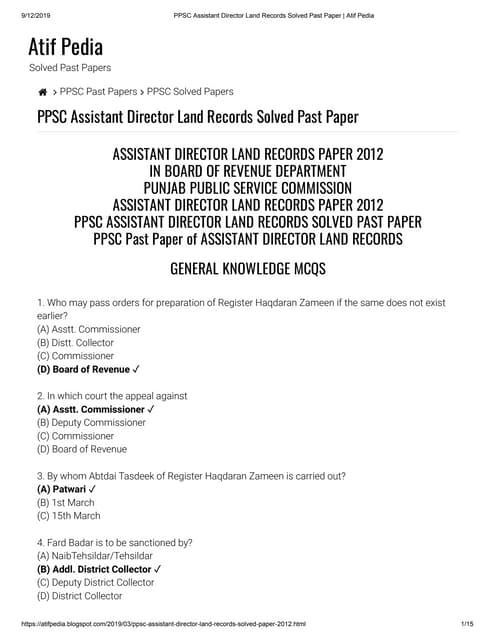 9/12/2019 PPSC Assistant Director Land Records Solved Past Paper | Atif Pedia

Atif Pedia
Solved Past Papers

> PPSC Past Papers > PPSC Solved Papers

PPSC Assistant Director Land Records Solved Past Paper

ASSISTANT DIRECTOR LAND RECORDS PAPER 2012
IN BOARD OF REVENUE DEPARTMENT
PUNJAB PUBLIC SERVICE COMMISSION
ASSISTANT DIRECTOR LAND RECORDS PAPER 2012
PPSC ASSISTANT DIRECTOR LAND RECORDS SOLVED PAST PAPER
PPSC Past Paper of ASSISTANT DIRECTOR LAND RECORDS

GENERAL KNOWLEDGE MCQS

1. Who may pass orders for preparation of Register Haqdaran Zameen if the same does not exist earlier?
(A) Asstt. Commissioner
(B) Distt. Collector
(C) Commissioner
(D) Board of Revenue ✓

2. In which court the appeal against
(A) Asstt. Commissioner ✓
(B) Deputy Commissioner
(C) Commissioner
(D) Board of Revenue

3. By whom Abtdai Tasdeek of Register Haqdaran Zameen is carried out?
(A) Patwari ✓
(B) 1st March
(C) 15th March

4. Fard Badar is to be sanctioned by?
(A) NaibTehsildar/Tehsildar
(B) Addl. District Collector ✓
(C) Deputy District Collector
(D) District Collector

https://atifpedia.blogspot.com/2019/03/ppsc-assistant-director-land-records-solved-paper-2012.html 1/15